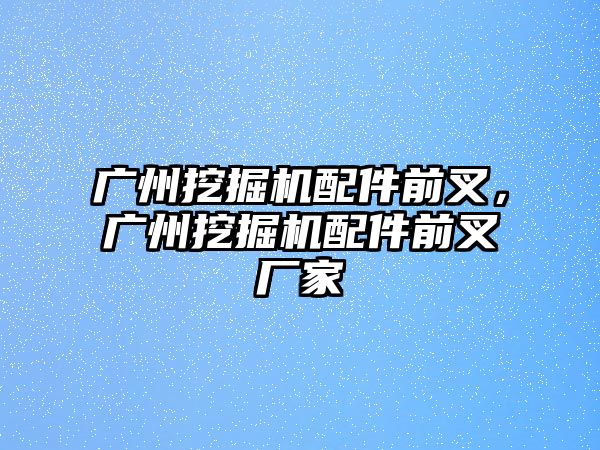 广州挖掘机配件前叉，广州挖掘机配件前叉厂家